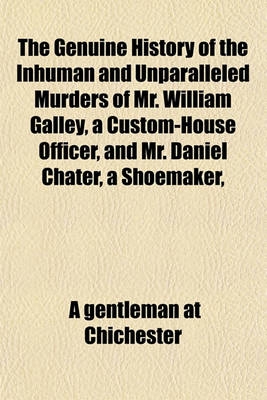 The Genuine History of the Inhuman and Unparalleled Murders of Mr. William Galley, a Custom-House Officer, and Mr. Daniel Chater, a Shoemaker,

A gentleman at Chichester